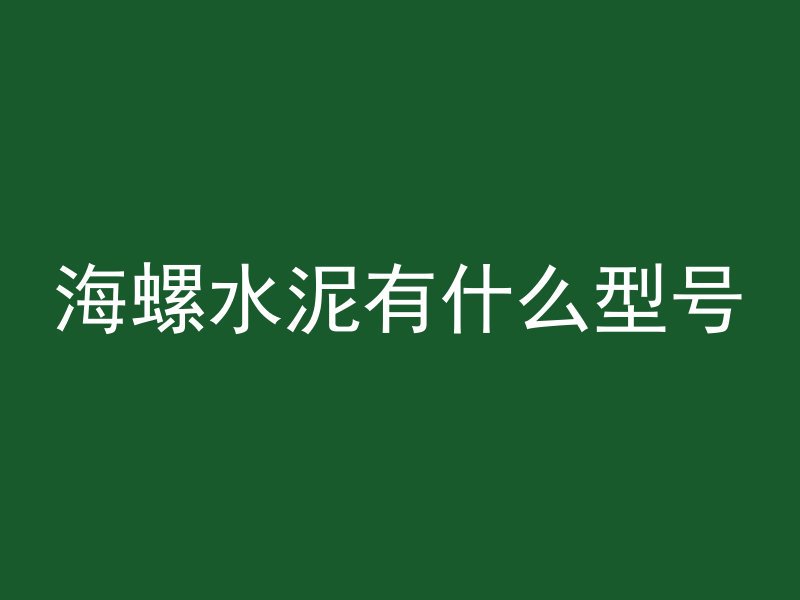 海螺水泥有什么型号